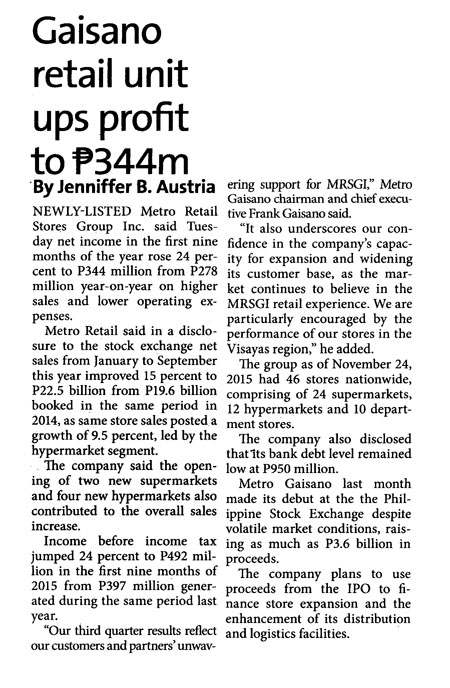 Gaisano retail unit ups profit to ₱344m

By Jenniffer B. Austria

NEWLY-LISTED Metro Retail Stores Group Inc. said Tuesday net income in the first nine months of the year rose 24 percent to P344 million from P278 million year-on-year on higher sales and lower operating expenses.

Metro Retail said in a disclosure to the stock exchange net sales from January to September this year improved 15 percent to P22.5 billion from P19.6 billion booked in the same period in 2014, as same store sales posted a growth of 9.5 percent, led by the hypermarket segment.

The company said the opening of two new supermarkets and four new hypermarkets also contributed to the overall sales increase.

Income before income tax jumped 24 percent to P492 million in the first nine months of 2015 from P397 million generated during the same period last year.

"Our third quarter results reflect our customers and partners' unwavering support for MRSGI," Metro Gaisano chairman and chief executive Frank Gaisano said.

"It also underscores our confidence in the company's capacity for expansion and widening its customer base, as the market continues to believe in the MRSGI retail experience. We are particularly encouraged by the performance of our stores in the Visayas region," he added.

The group as of November 24, 2015 had 46 stores nationwide, comprising of 24 supermarkets, 12 hypermarkets and 10 department stores.

The company also disclosed that its bank debt level remained low at P950 million.

Metro Gaisano last month made its debut at the the Philippine Stock Exchange despite volatile market conditions, raising as much as P3.6 billion in proceeds.

The company plans to use proceeds from the IPO to finance store expansion and the enhancement of its distribution and logistics facilities.